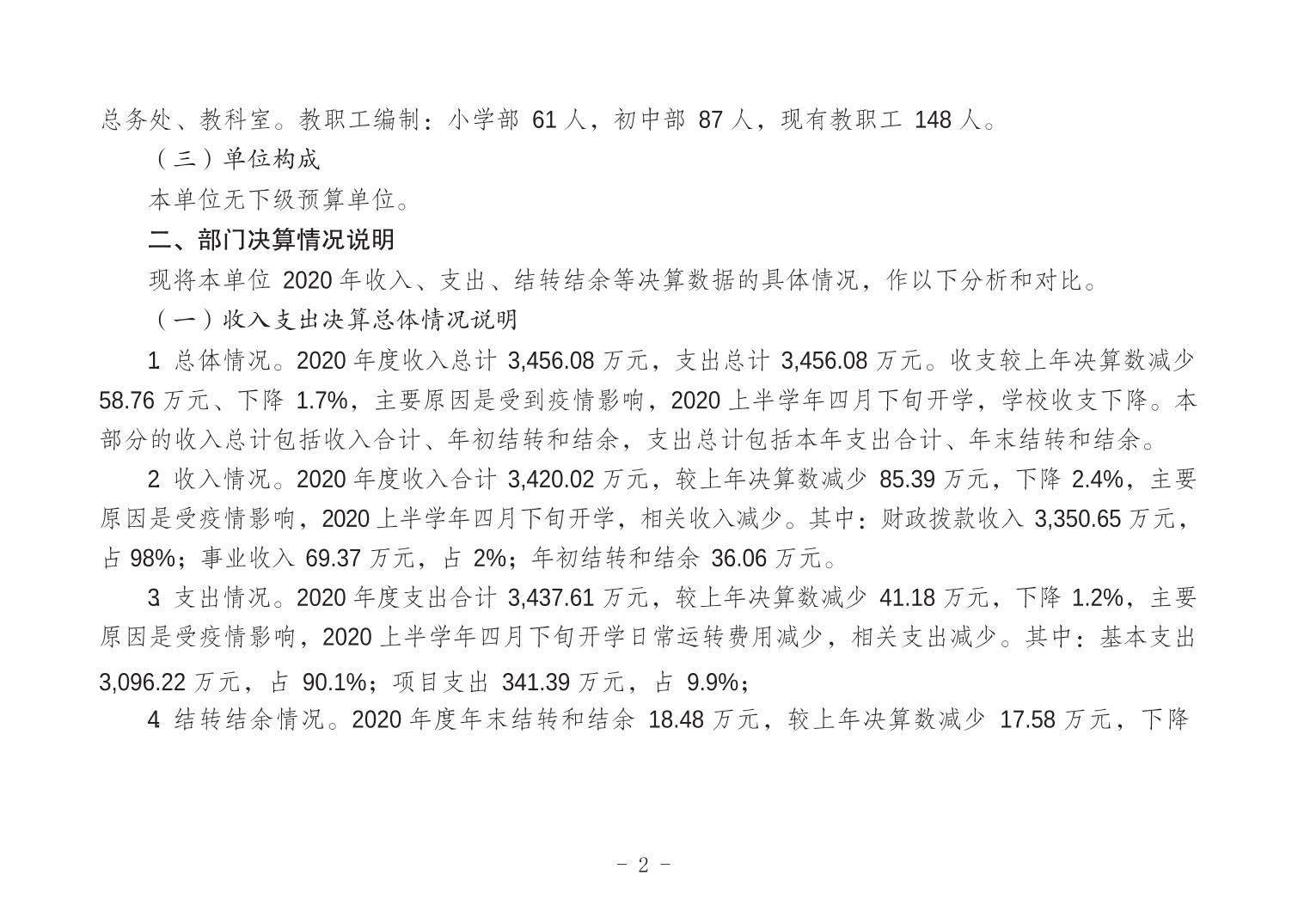 总务处、教科室。教职工编制：小学部 61 人，初中部 87 人，现有教职工 148 人。

（三）单位构成

本单位无下级预算单位。

二、部门决算情况说明

现将本单位 2020 年收入、支出、结转结余等决算数据的具体情况，作以下分析和对比。

（一）收入支出决算总体情况说明

1 总体情况。2020 年度收入总计 3,456.08 万元，支出总计 3,456.08 万元。收支较上年决算数减少 58.76 万元、下降 1.7%，主要原因是受到疫情影响，2020 上半学年四月下旬开学，学校收支下降。本部分的收入总计包括收入合计、年初结转和结余，支出总计包括本年支出合计、年末结转和结余。

2 收入情况。2020 年度收入合计 3,420.02 万元，较上年决算数减少 85.39 万元，下降 2.4%，主要原因是受疫情影响，2020 上半学年四月下旬开学，相关收入减少。其中：财政拨款收入 3,350.65 万元，占 98%；事业收入 69.37 万元，占 2%；年初结转和结余 36.06 万元。

3 支出情况。2020 年度支出合计 3,437.61 万元，较上年决算数减少 41.18 万元，下降 1.2%，主要原因是受疫情影响，2020 上半学年四月下旬开学日常运转费用减少，相关支出减少。其中：基本支出 3,096.22 万元，占 90.1%；项目支出 341.39 万元，占 9.9%；

4 结转结余情况。2020 年度年末结转和结余 18.48 万元，较上年决算数减少 17.58 万元，下降

- 2 -